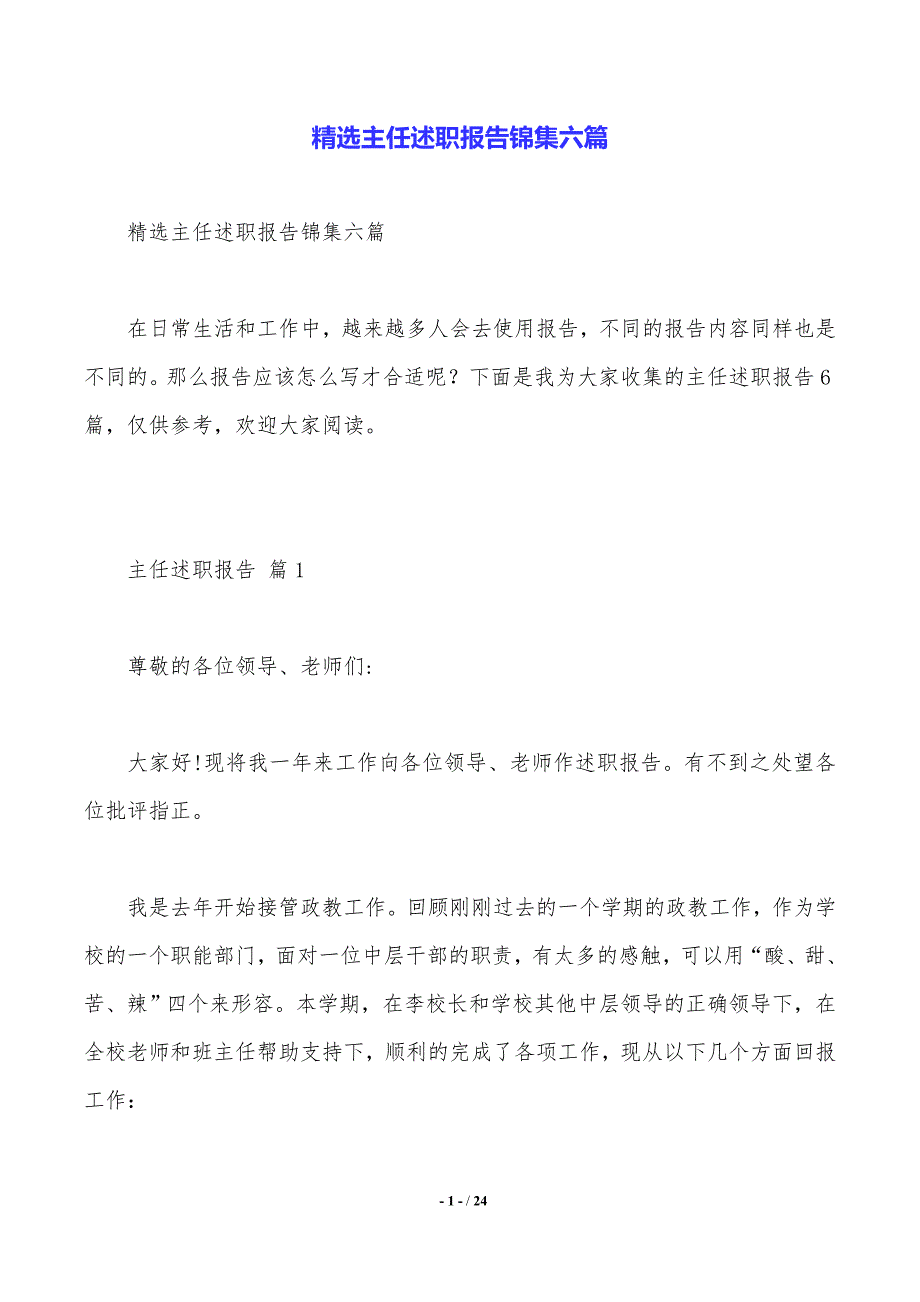 精选主任述职报告锦集六篇

精选主任述职报告锦集六篇

在日常生活和工作中，越来越多人会去使用报告，不同的报告内容同样也是不同的。那么报告应该怎么写才合适呢？下面是我为大家收集的主任述职报告6篇，仅供参考，欢迎大家阅读。

主任述职报告 篇1

尊敬的各位领导、老师们:

大家好!现将我一年来工作向各位领导、老师作述职报告。有不到之处望各位批评指正。

我是去年开始接管政教工作。回顾刚刚过去的一个学期的政教工作，作为学校的一个职能部门，面对一位中层干部的职责，有太多的感触，可以用“酸、甜、苦、辣”四个来形容。本学期，在李校长和学校其他中层领导的正确领导下，在全校老师和班主任帮助支持下，顺利的完成了各项工作，现从以下几个方面回报工作：

- 1 - / 24